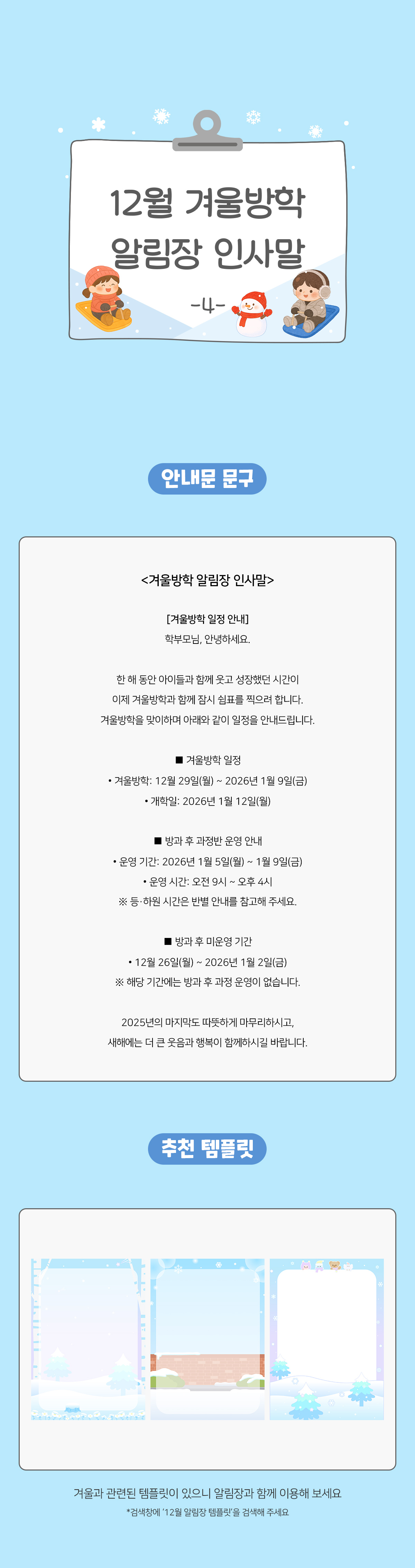 12월 겨울방학
알림장 인사말
-4-

안내문 문구

<겨울방학 알림장 인사말>

[겨울방학 일정 안내]
학부모님, 안녕하세요.

한 해 동안 아이들과 함께 웃고 성장했던 시간이
이제 겨울방학과 함께 잠시 쉼표를 찍으려 합니다.
겨울방학을 맞이하며 아래와 같이 일정을 안내드립니다.

■ 겨울방학 일정
• 겨울방학: 12월 29일(월) ~ 2026년 1월 9일(금)
• 개학일: 2026년 1월 12일(월)

■ 방과 후 과정반 운영 안내
• 운영 기간: 2026년 1월 5일(월) ~ 1월 9일(금)
• 운영 시간: 오전 9시 ~ 오후 4시
※ 등·하원 시간은 반별 안내를 참고해 주세요.

■ 방과 후 미운영 기간
• 12월 26일(월) ~ 2026년 1월 2일(금)
※ 해당 기간에는 방과 후 과정 운영이 없습니다.

2025년의 마지막도 따뜻하게 마무리하시고,
새해에는 더 큰 웃음과 행복이 함께하시길 바랍니다.

추천 템플릿

겨울과 관련된 템플릿이 있으니 알림장과 함께 이용해 보세요
*검색창에 '12월 알림장 템플릿'을 검색해 주세요